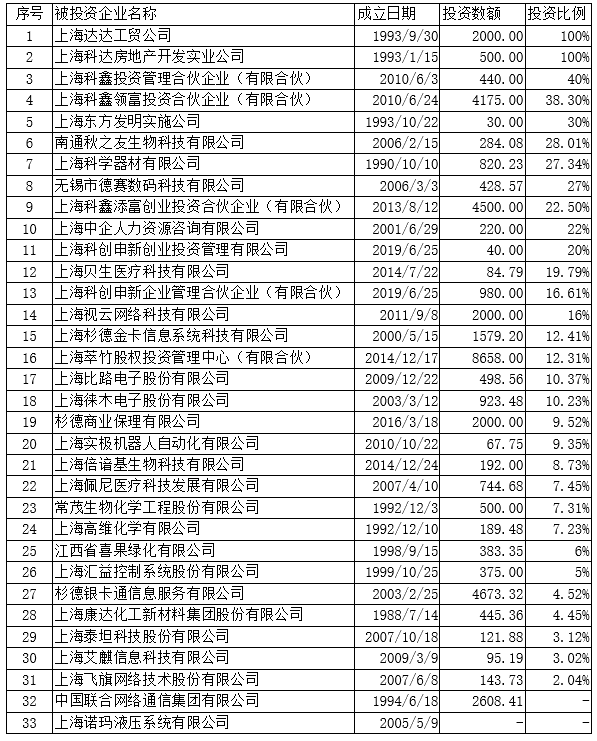 | 序号 | 被投资企业名称 | 成立日期 | 投资数额 | 投资比例 |
|---|---|---|---|---|
| 1 | 上海达达工贸公司 | 1993/9/30 | 2000.00 | 100% |
| 2 | 上海科达房地产开发实业公司 | 1993/1/15 | 500.00 | 100% |
| 3 | 上海科鑫投资管理合伙企业（有限合伙） | 2010/6/3 | 440.00 | 40% |
| 4 | 上海科鑫领富投资合伙企业（有限合伙） | 2010/6/24 | 4175.00 | 38.30% |
| 5 | 上海东方发明实施公司 | 1993/10/22 | 30.00 | 30% |
| 6 | 南通秋之友生物科技有限公司 | 2006/2/15 | 284.08 | 28.01% |
| 7 | 上海科学器材有限公司 | 1990/10/10 | 820.23 | 27.34% |
| 8 | 无锡市德赛数码科技有限公司 | 2006/3/3 | 428.57 | 27% |
| 9 | 上海科鑫添富创业投资合伙企业（有限合伙） | 2013/8/12 | 4500.00 | 22.50% |
| 10 | 上海中企人力资源咨询有限公司 | 2001/6/29 | 220.00 | 22% |
| 11 | 上海科创申新创业投资管理有限公司 | 2019/6/25 | 40.00 | 20% |
| 12 | 上海贝生医疗科技有限公司 | 2014/7/22 | 84.79 | 19.79% |
| 13 | 上海科创申新企业管理合伙企业（有限合伙） | 2019/6/25 | 980.00 | 16.61% |
| 14 | 上海视云网络科技有限公司 | 2011/9/8 | 2000.00 | 16% |
| 15 | 上海杉德金卡信息系统科技有限公司 | 2000/5/15 | 1579.20 | 12.41% |
| 16 | 上海萃竹股权投资管理中心（有限合伙） | 2014/12/17 | 8658.00 | 12.31% |
| 17 | 上海比路电子股份有限公司 | 2009/12/22 | 498.56 | 10.37% |
| 18 | 上海徕木电子股份有限公司 | 2003/3/12 | 923.48 | 10.23% |
| 19 | 杉德商业保理有限公司 | 2016/3/18 | 2000.00 | 9.52% |
| 20 | 上海实极机器人自动化有限公司 | 2010/10/22 | 67.75 | 9.35% |
| 21 | 上海信谙基生物科技有限公司 | 2014/12/24 | 192.00 | 8.73% |
| 22 | 上海佩尼医疗科技发展有限公司 | 2007/4/10 | 744.68 | 7.45% |
| 23 | 常茂生物化学工程股份有限公司 | 1992/12/3 | 500.00 | 7.31% |
| 24 | 上海高维化学有限公司 | 1992/12/10 | 189.48 | 7.23% |
| 25 | 江西省喜果绿化有限公司 | 1998/9/15 | 383.35 | 6% |
| 26 | 上海汇益控制系统股份有限公司 | 1999/10/25 | 375.00 | 5% |
| 27 | 杉德银卡通信息服务有限公司 | 2003/2/25 | 4673.32 | 4.52% |
| 28 | 上海康达化工新材料集团股份有限公司 | 1988/7/14 | 445.36 | 4.45% |
| 29 | 上海泰坦科技股份有限公司 | 2007/10/18 | 121.88 | 3.12% |
| 30 | 上海艾麒信息科技有限公司 | 2009/3/9 | 95.19 | 3.02% |
| 31 | 上海飞旗网络技术股份有限公司 | 2007/6/8 | 143.73 | 2.04% |
| 32 | 中国联合网络通信集团有限公司 | 1994/6/18 | 2608.41 | - |
| 33 | 上海诺玛液压系统有限公司 | 2005/5/9 | - | - |